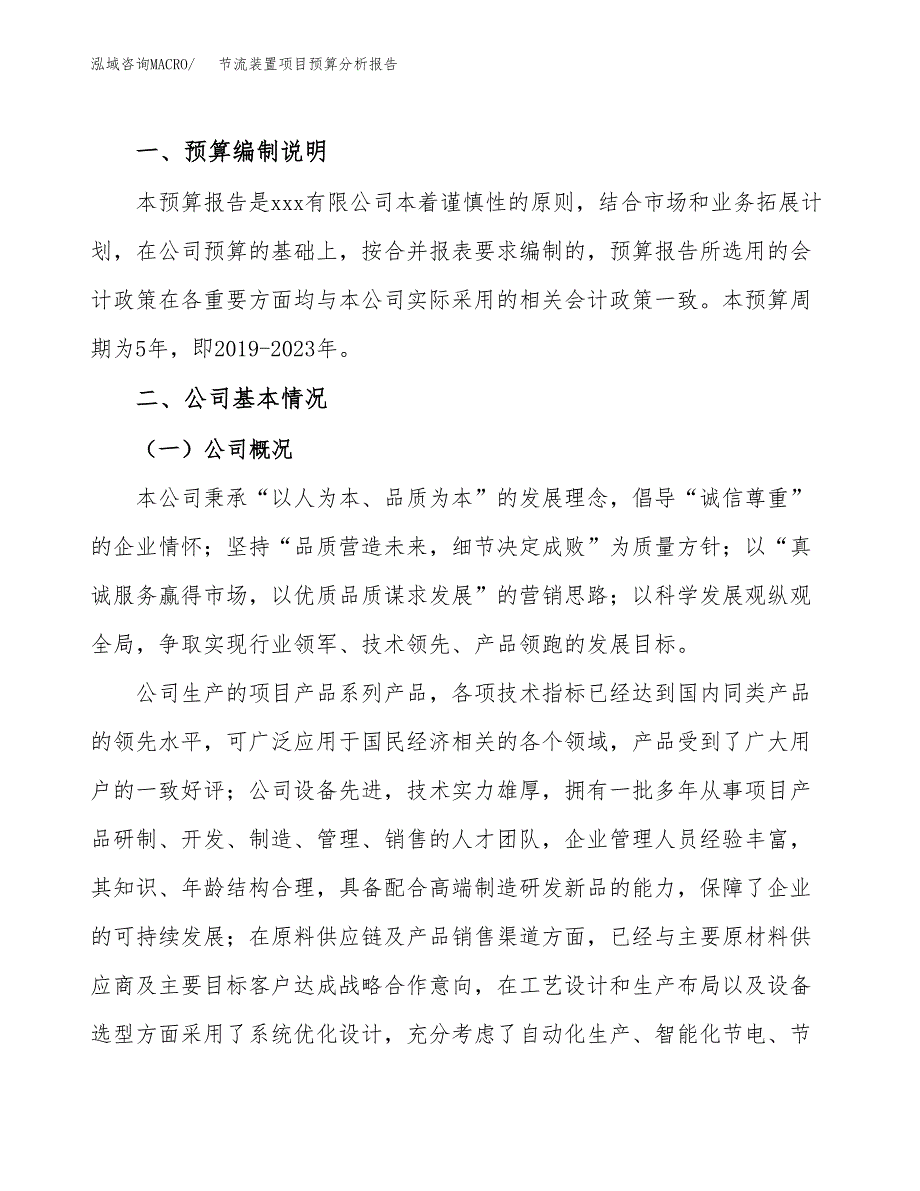 泓域咨询MACRO/　节流装置项目预算分析报告

一、预算编制说明

本预算报告是xxx有限公司本着谨慎性的原则，结合市场和业务拓展计划，在公司预算的基础上，按合并报表要求编制的，预算报告所选用的会计政策在各重要方面均与本公司实际采用的相关会计政策一致。本预算周期为5年，即2019-2023年。

二、公司基本情况

（一）公司概况

本公司秉承“以人为本、品质为本”的发展理念，倡导“诚信尊重”的企业情怀；坚持“品质营造未来，细节决定成败”为质量方针；以“真诚服务赢得市场，以优质品质谋求发展”的营销思路；以科学发展观纵观全局，争取实现行业领军、技术领先、产品领跑的发展目标。

公司生产的项目产品系列产品，各项技术指标已经达到国内同类产品的领先水平，可广泛应用于国民经济相关的各个领域，产品受到了广大用户的一致好评；公司设备先进，技术实力雄厚，拥有一批多年从事项目产品研制、开发、制造、管理、销售的人才团队，企业管理人员经验丰富，其知识、年龄结构合理，具备配合高端制造研发新品的能力，保障了企业的可持续发展；在原料供应链及产品销售渠道方面，已经与主要原材料供应商及主要目标客户达成战略合作意向，在工艺设计和生产布局以及设备选型方面采用了系统优化设计，充分考虑了自动化生产、智能化节电、节